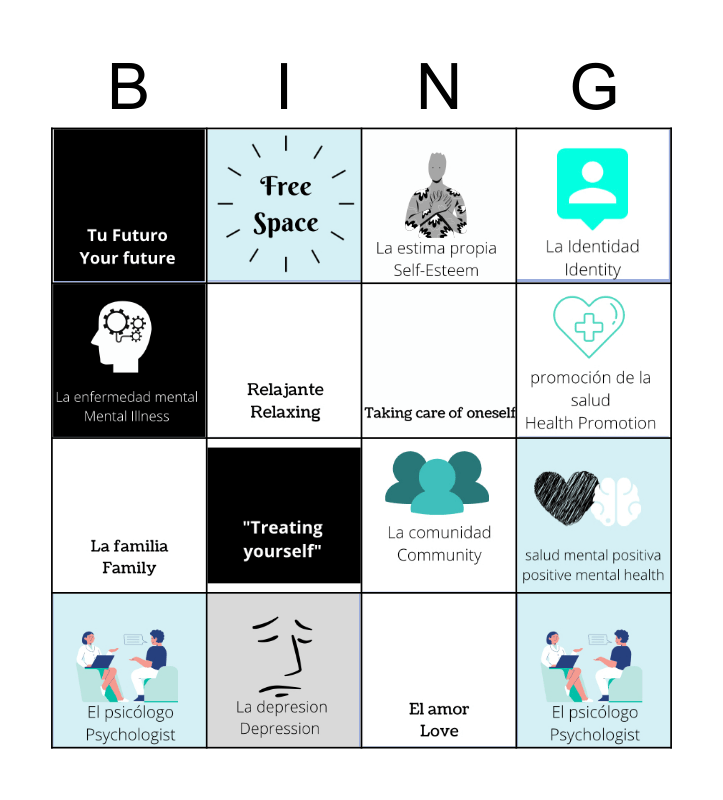 | B | I | N | G |
|---|---|---|---|
| Tu Futuro Your future | Free Space | La estima propia Self-Esteem | La Identidad Identity |
| La enfermedad mental Mental Illness | Relajante Relaxing | Taking care of oneself | promoción de la salud Health Promotion |
| La familia Family | "Treating yourself" | La comunidad Community | salud mental positiva positive mental health |
| El psicólogo Psychologist | La depresion Depression | El amor Love | El psicólogo Psychologist |